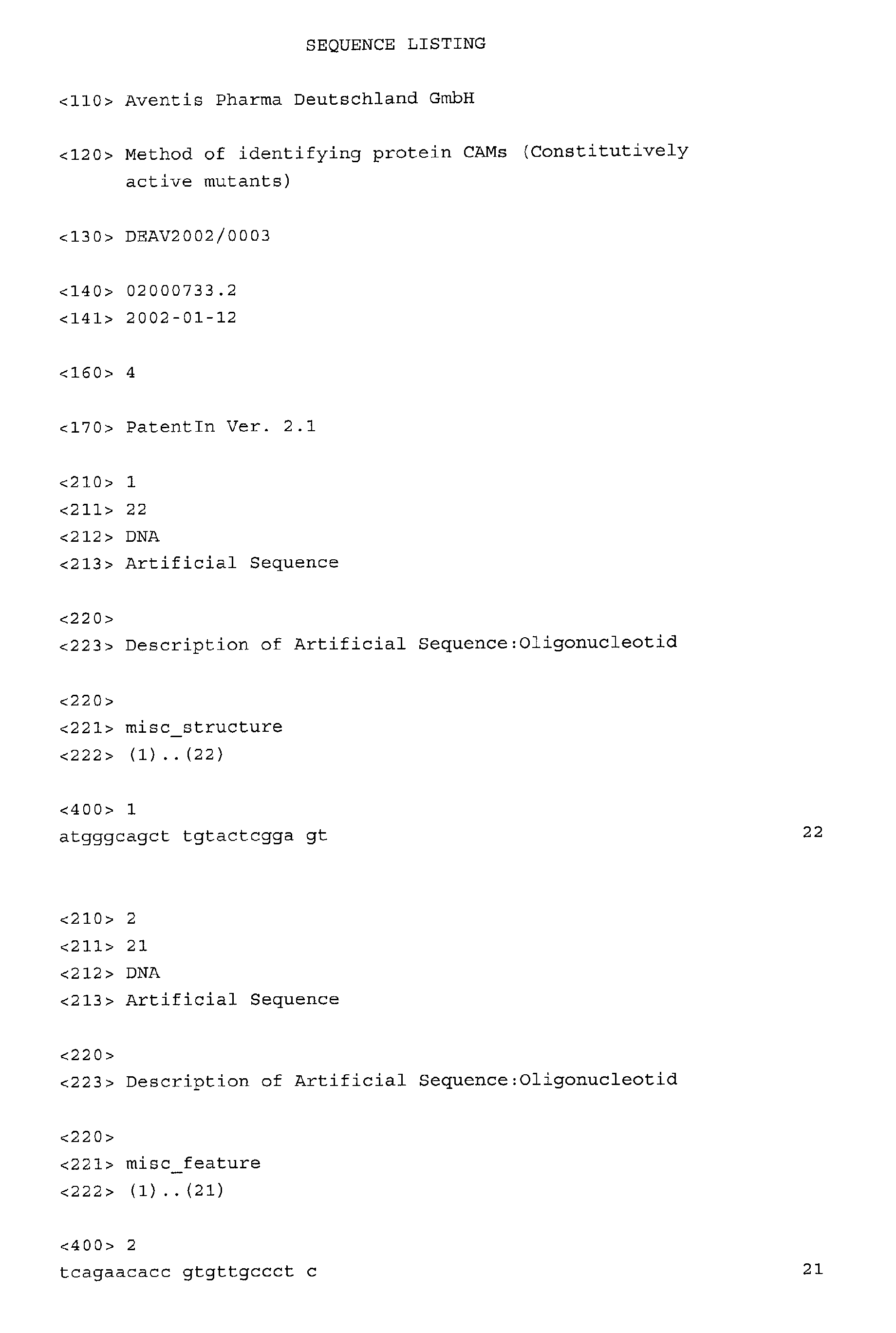 SEQUENCE LISTING

<110> Aventis Pharma Deutschland GmbH

<120> Method of identifying protein CAMs (Constitutively active mutants)

<130> DEAV2002/0003

<140> 02000733.2
<141> 2002-01-12

<160> 4

<170> PatentIn Ver. 2.1

<210> 1
<211> 22
<212> DNA
<213> Artificial Sequence

<220>
<223> Description of Artificial Sequence:Oligonucleotid

<220>
<221> misc_structure
<222> (1)..(22)

<400> 1
atgggcagct tgtactcgga gt 22

<210> 2
<211> 21
<212> DNA
<213> Artificial Sequence

<220>
<223> Description of Artificial Sequence:Oligonucleotid

<220>
<221> misc_feature
<222> (1)..(21)

<400> 2
tcagaacacc gtgttgccct c 21